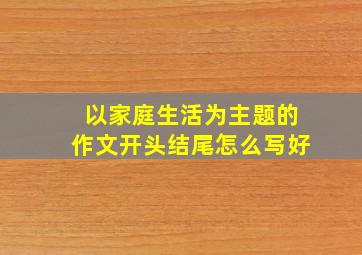 以家庭生活为主题的
作文开头结尾怎么写好